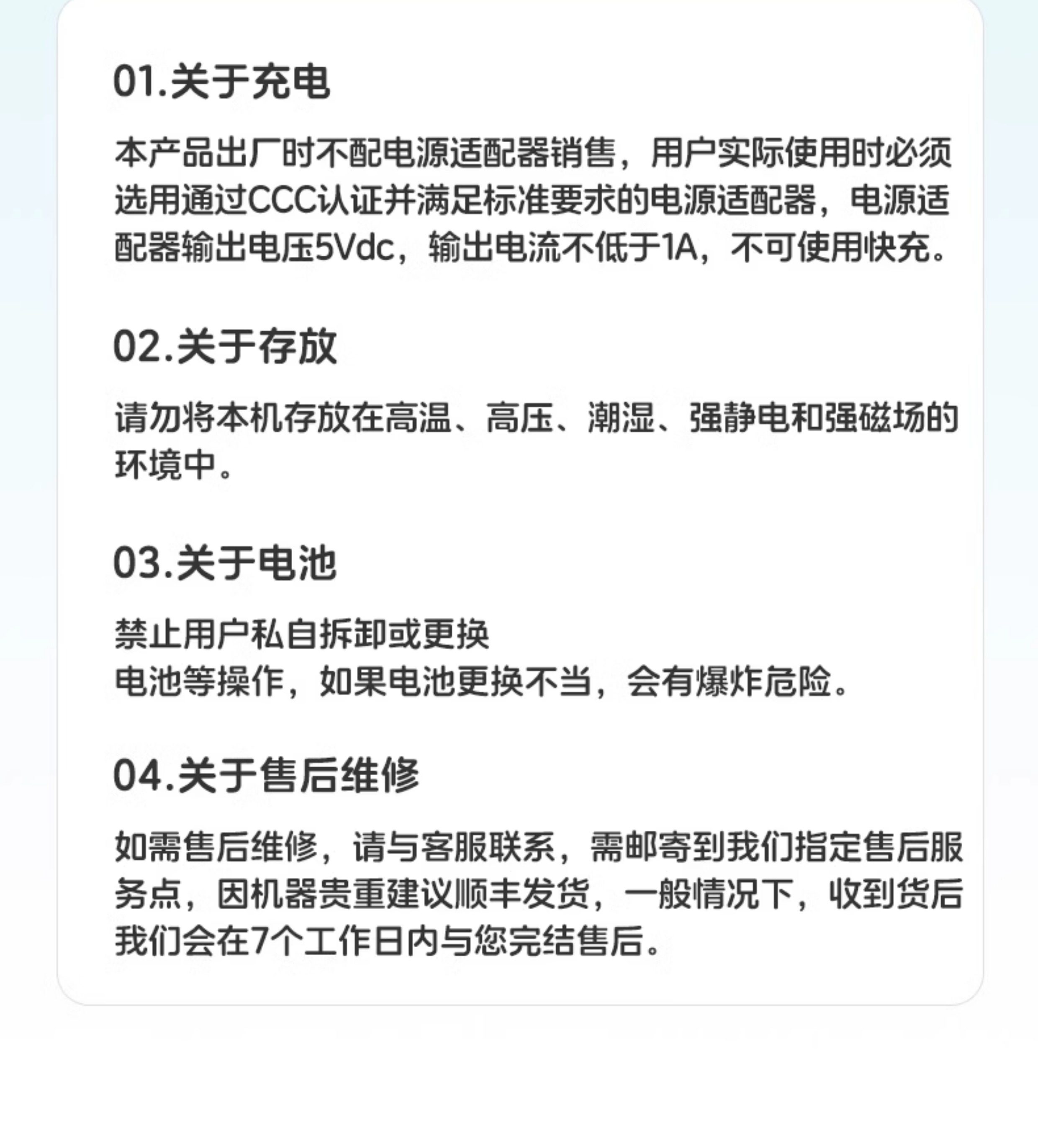 01.关于充电

本产品出厂时不配电源适配器销售，用户实际使用时必须选用通过CCC认证并满足标准要求的电源适配器，电源适配器输出电压5Vdc，输出电流不低于1A，不可使用快充。

02.关于存放

请勿将本机存放在高温、高压、潮湿、强静电和强磁场的环境中。

03.关于电池

禁止用户私自拆卸或更换
电池等操作，如果电池更换不当，会有爆炸危险。

04.关于售后维修

如需售后维修，请与客服联系，需邮寄到我们指定售后服务点，因机器贵重建议顺丰发货，一般情况下，收到货后我们会在7个工作日内与您完结售后。